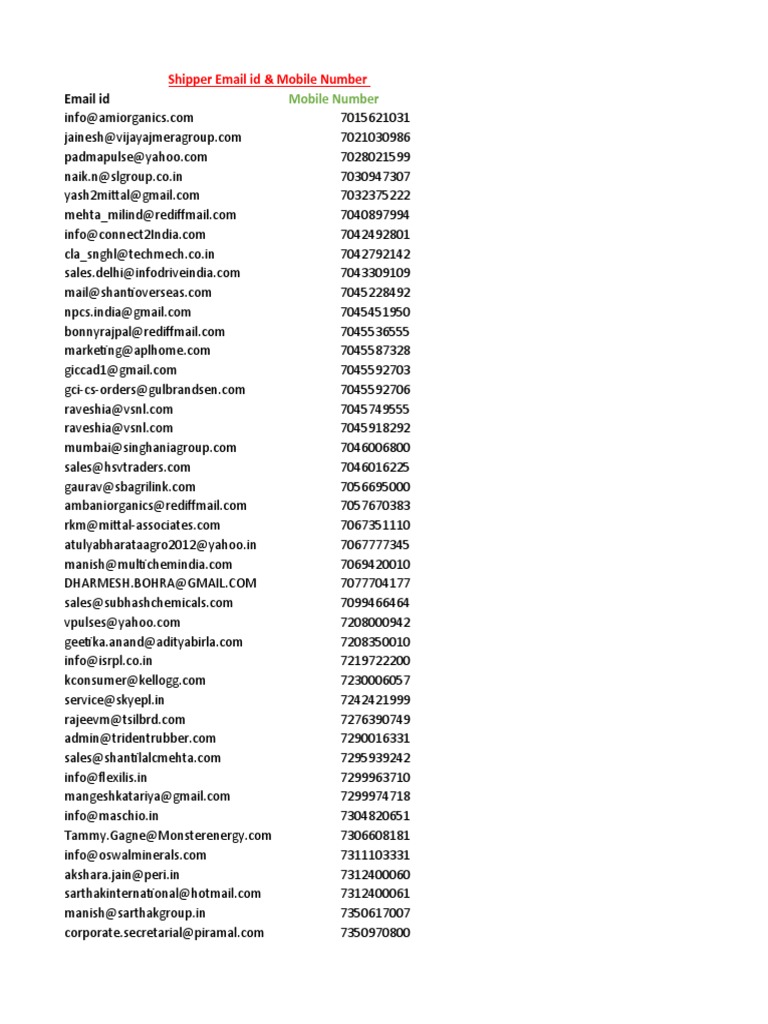 Shipper Email id & Mobile Number

| Email id | Mobile Number |
|---|---|
| info@amiorganics.com | 7015621031 |
| jainesh@vijayajmeragroup.com | 7021030986 |
| padmapulse@yahoo.com | 7028021599 |
| naik.n@slgroup.co.in | 7030947307 |
| yash2mittal@gmail.com | 7032375222 |
| mehta_milind@rediffmail.com | 7040897994 |
| info@connect2India.com | 7042492801 |
| cla_snghl@techmech.co.in | 7042792142 |
| sales.delhi@infodriveindia.com | 7043309109 |
| mail@shantioverseas.com | 7045228492 |
| npcs.india@gmail.com | 7045451950 |
| bonnyrajpal@rediffmail.com | 7045536555 |
| marketing@aplhome.com | 7045587328 |
| giccad1@gmail.com | 7045592703 |
| gci-cs-orders@gulbrandsen.com | 7045592706 |
| raveshia@vsnl.com | 7045749555 |
| raveshia@vsnl.com | 7045918292 |
| mumbai@singhaniagroup.com | 7046006800 |
| sales@hsvtraders.com | 7046016225 |
| gaurav@sbagrilink.com | 7056695000 |
| ambaniorganics@rediffmail.com | 7057670383 |
| rkm@mittal-associates.com | 7067351110 |
| atulyabharataagro2012@yahoo.in | 7067777345 |
| manish@multichemindia.com | 7069420010 |
| DHARMESH.BOHRA@GMAIL.COM | 7077704177 |
| sales@subhashchemicals.com | 7099466464 |
| vpulses@yahoo.com | 7208000942 |
| geetika.anand@adityabirla.com | 7208350010 |
| info@isrpl.co.in | 7219722200 |
| kconsumer@kellogg.com | 7230006057 |
| service@skyepl.in | 7242421999 |
| rajeevm@tsilbrd.com | 7276390749 |
| admin@tridentrubber.com | 7290016331 |
| sales@shantilalcmehta.com | 7295939242 |
| info@flexilis.in | 7299963710 |
| mangeshkatariya@gmail.com | 7299974718 |
| info@maschio.in | 7304820651 |
| Tammy.Gagne@Monsterenergy.com | 7306608181 |
| info@oswalminerals.com | 7311103331 |
| akshara.jain@peri.in | 7312400060 |
| sarthakinternational@hotmail.com | 7312400061 |
| manish@sarthakgroup.in | 7350617007 |
| corporate.secretarial@piramal.com | 7350970800 |